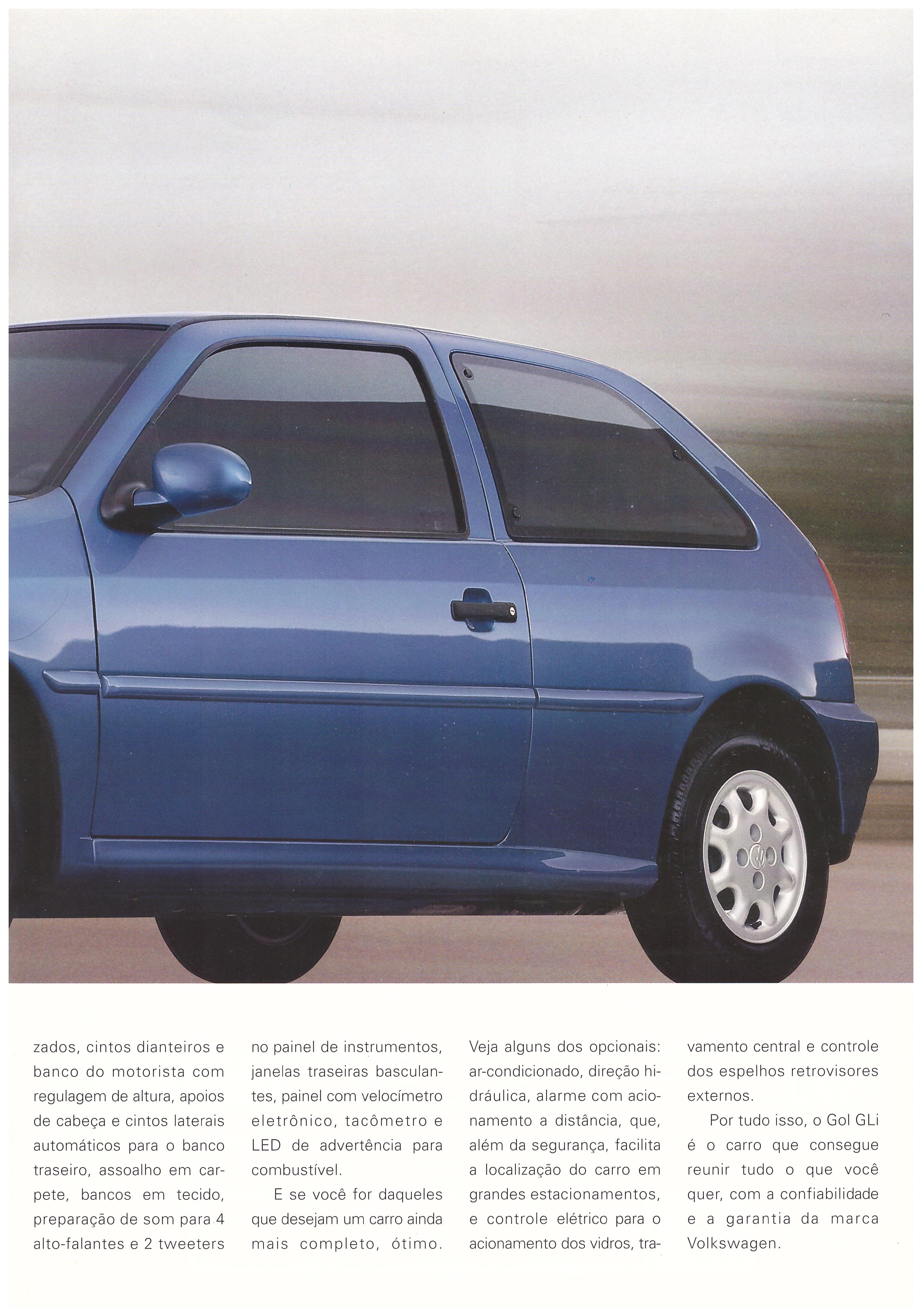 zados, cintos dianteiros e banco do motorista com regulagem de altura, apoios de cabeça e cintos laterais automáticos para o banco traseiro, assoalho em carpete, bancos em tecido, preparação de som para 4 alto-falantes e 2 tweeters

no painel de instrumentos, janelas traseiras basculantes, painel com velocímetro eletrônico, tacômetro e LED de advertência para combustível.

E se você for daqueles que desejam um carro ainda mais completo, ótimo.

Veja alguns dos opcionais: ar-condicionado, direção hidráulica, alarme com acionamento a distância, que, além da segurança, facilita a localização do carro em grandes estacionamentos, e controle elétrico para o acionamento dos vidros, travamento central e controle dos espelhos retrovisores externos.

Por tudo isso, o Gol GLi é o carro que consegue reunir tudo o que você quer, com a confiabilidade e a garantia da marca Volkswagen.